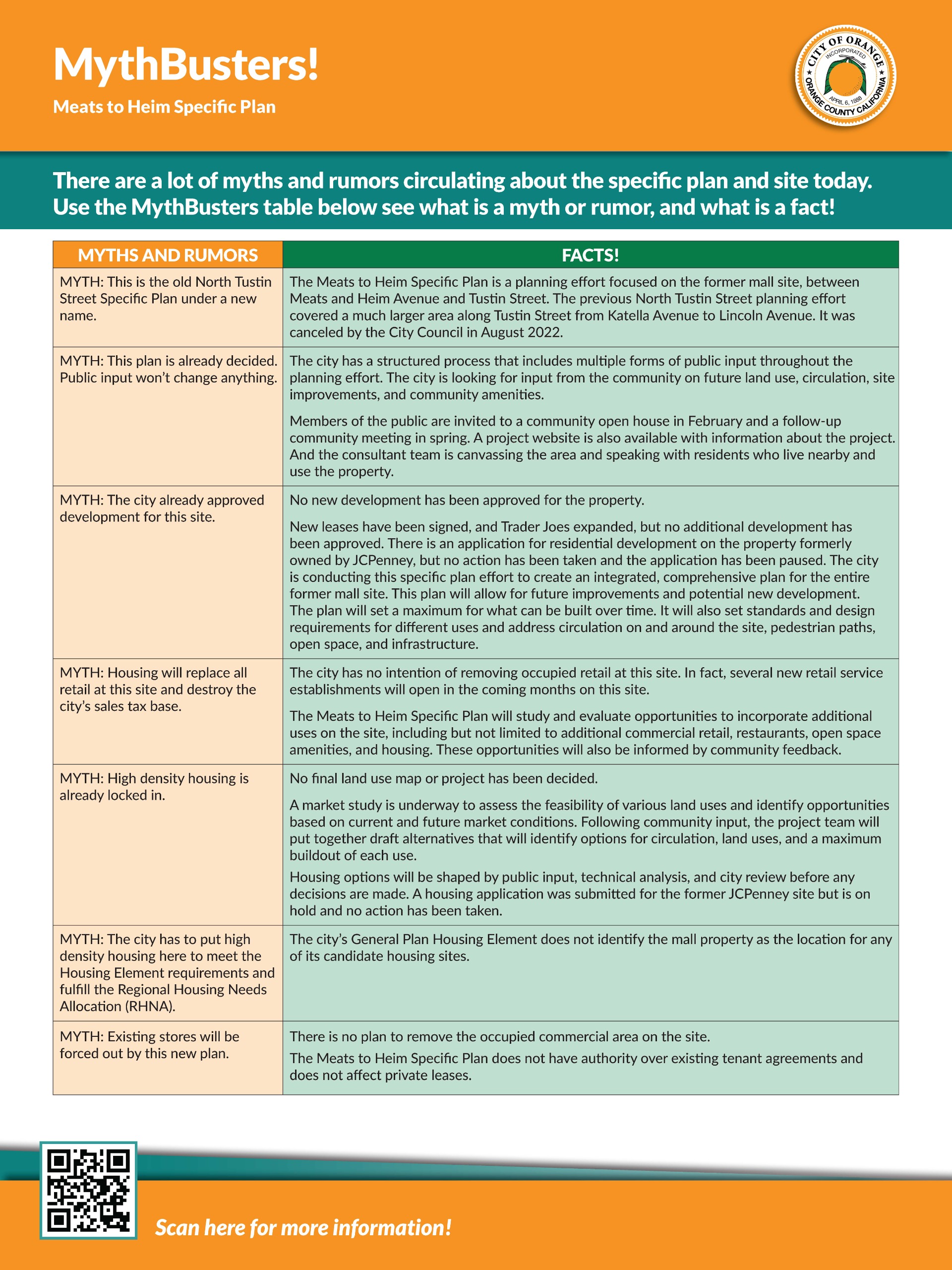 MythBusters!

Meats to Heim Specific Plan

CITY OF ORANGE INCORPORATED APRIL 6, 1888 ORANGE COUNTY CALIFORNIA

There are a lot of myths and rumors circulating about the specific plan and site today. Use the MythBusters table below see what is a myth or rumor, and what is a fact!

| MYTHS AND RUMORS | FACTS! |
|---|---|
| MYTH: This is the old North Tustin Street Specific Plan under a new name. | The Meats to Heim Specific Plan is a planning effort focused on the former mall site, between Meats and Heim Avenue and Tustin Street. The previous North Tustin Street planning effort covered a much larger area along Tustin Street from Katella Avenue to Lincoln Avenue. It was canceled by the City Council in August 2022. |
| MYTH: This plan is already decided. Public input won't change anything. | The city has a structured process that includes multiple forms of public input throughout the planning effort. The city is looking for input from the community on future land use, circulation, site improvements, and community amenities. Members of the public are invited to a community open house in February and a follow-up community meeting in spring. A project website is also available with information about the project. And the consultant team is canvassing the area and speaking with residents who live nearby and use the property. |
| MYTH: The city already approved development for this site. | No new development has been approved for the property. New leases have been signed, and Trader Joes expanded, but no additional development has been approved. There is an application for residential development on the property formerly owned by JCPenney, but no action has been taken and the application has been paused. The city is conducting this specific plan effort to create an integrated, comprehensive plan for the entire former mall site. This plan will allow for future improvements and potential new development. The plan will set a maximum for what can be built over time. It will also set standards and design requirements for different uses and address circulation on and around the site, pedestrian paths, open space, and infrastructure. |
| MYTH: Housing will replace all retail at this site and destroy the city's sales tax base. | The city has no intention of removing occupied retail at this site. In fact, several new retail service establishments will open in the coming months on this site. The Meats to Heim Specific Plan will study and evaluate opportunities to incorporate additional uses on the site, including but not limited to additional commercial retail, restaurants, open space amenities, and housing. These opportunities will also be informed by community feedback. |
| MYTH: High density housing is already locked in. | No final land use map or project has been decided. A market study is underway to assess the feasibility of various land uses and identify opportunities based on current and future market conditions. Following community input, the project team will put together draft alternatives that will identify options for circulation, land uses, and a maximum buildout of each use. Housing options will be shaped by public input, technical analysis, and city review before any decisions are made. A housing application was submitted for the former JCPenney site but is on hold and no action has been taken. |
| MYTH: The city has to put high density housing here to meet the Housing Element requirements and fulfill the Regional Housing Needs Allocation (RHNA). | The city's General Plan Housing Element does not identify the mall property as the location for any of its candidate housing sites. |
| MYTH: Existing stores will be forced out by this new plan. | There is no plan to remove the occupied commercial area on the site. The Meats to Heim Specific Plan does not have authority over existing tenant agreements and does not affect private leases. |

Scan here for more information!